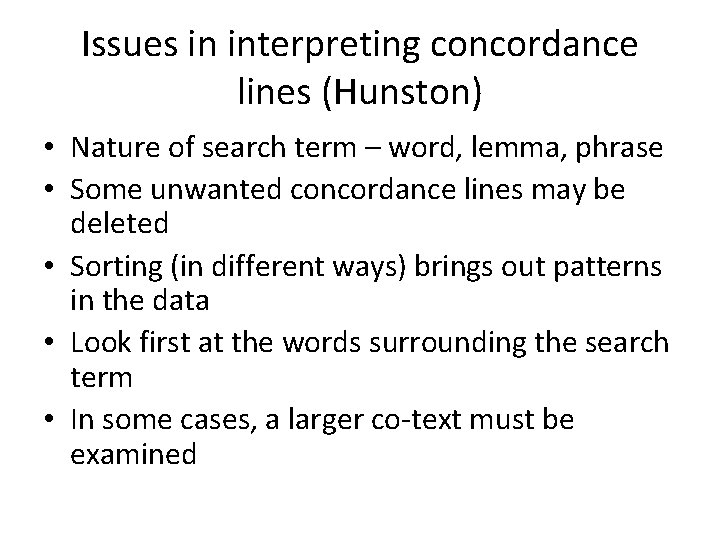 Issues in interpreting concordance lines (Hunston)

• Nature of search term – word, lemma, phrase
• Some unwanted concordance lines may be deleted
• Sorting (in different ways) brings out patterns in the data
• Look first at the words surrounding the search term
• In some cases, a larger co-text must be examined